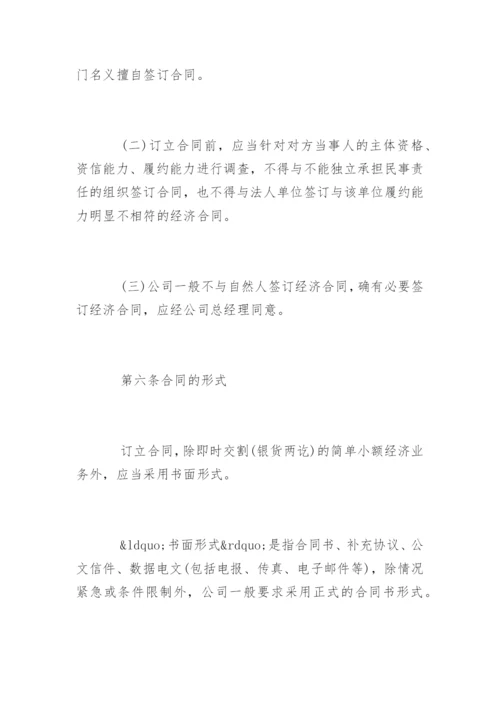 门名义擅自签订合同。

(二)订立合同前，应当针对对方当事人的主体资格、资信能力、履约能力进行调查，不得与不能独立承担民事责任的组织签订合同，也不得与法人单位签订与该单位履约能力明显不相符的经济合同。

(三)公司一般不与自然人签订经济合同，确有必要签订经济合同，应经公司总经理同意。

第六条合同的形式

订立合同，除即时交割(银货两讫)的简单小额经济业务外，应当采用书面形式。

&ldquo;书面形式&rdquo;是指合同书、补充协议、公文信件、数据电文(包括电报、传真、电子邮件等)，除情况紧急或条件限制外，公司一般要求采用正式的合同书形式。